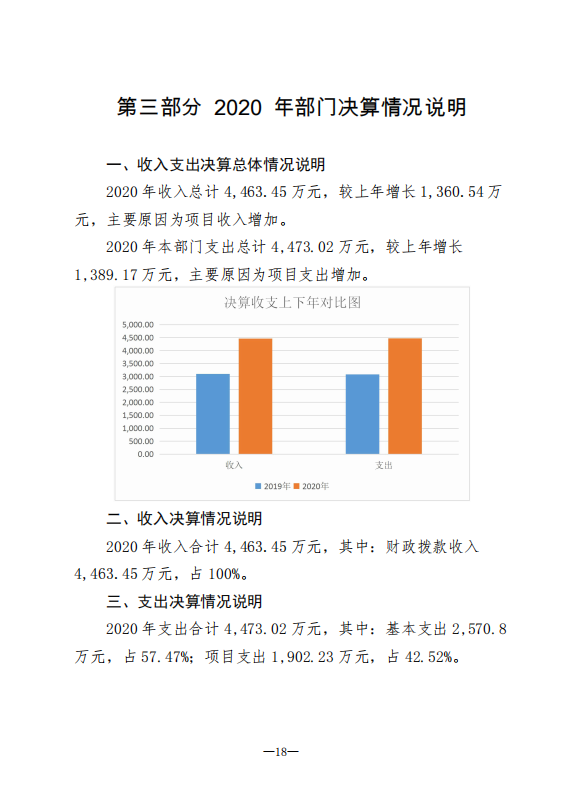 第三部分 2020 年部门决算情况说明

一、收入支出决算总体情况说明

2020 年收入总计 4,463.45 万元，较上年增长 1,360.54 万元，主要原因为项目收入增加。

2020 年本部门支出总计 4,473.02 万元，较上年增长 1,389.17 万元，主要原因为项目支出增加。

决算收支上下年对比图

5,000.00
4,500.00
4,000.00
3,500.00
3,000.00
2,500.00
2,000.00
1,500.00
1,000.00
500.00
0.00

收入
支出

2019年 2020年

二、收入决算情况说明

2020 年收入合计 4,463.45 万元，其中：财政拨款收入 4,463.45 万元，占 100%。

三、支出决算情况说明

2020 年支出合计 4,473.02 万元，其中：基本支出 2,570.8 万元，占 57.47%；项目支出 1,902.23 万元，占 42.52%。

—18—